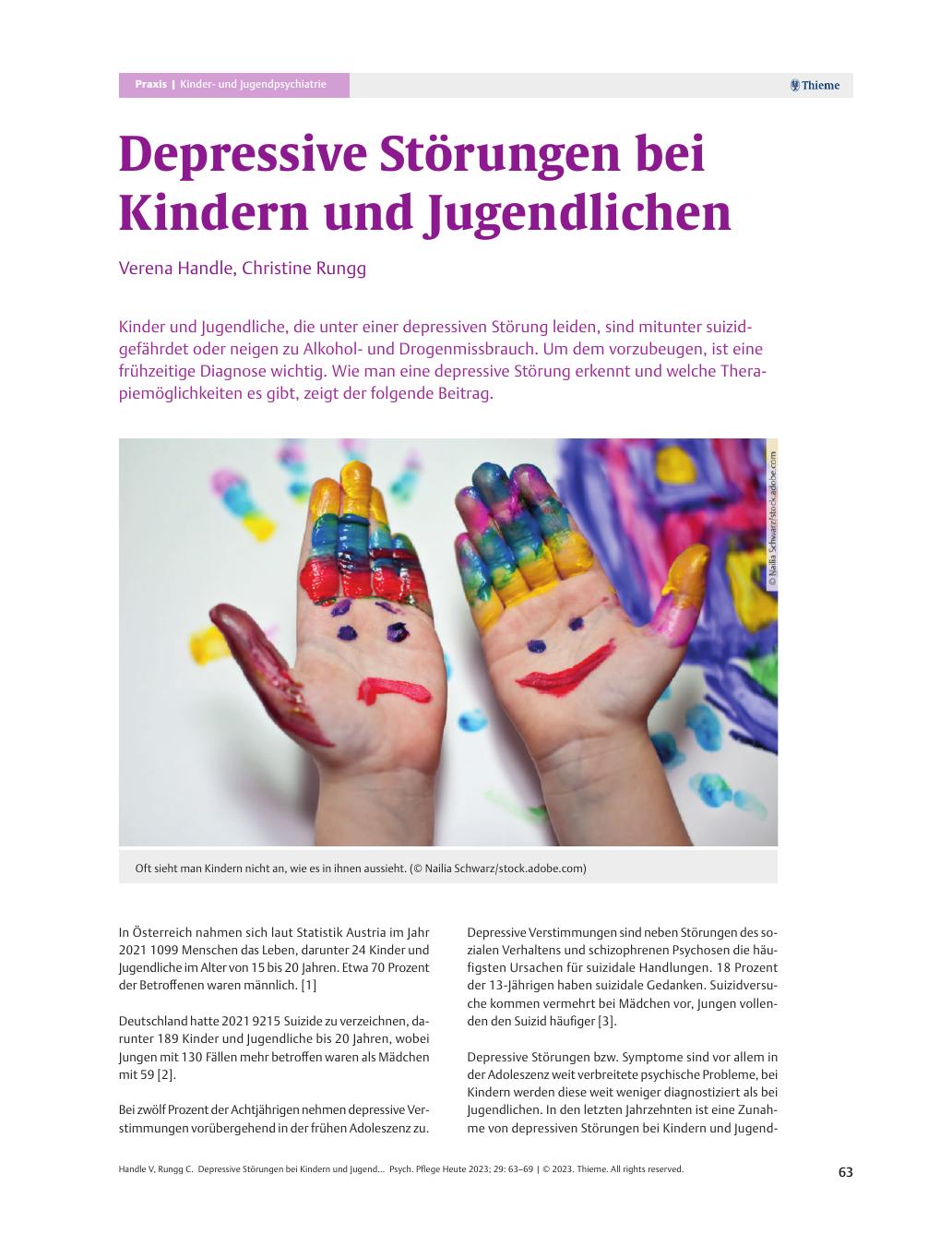 Praxis | Kinder- und Jugendpsychiatrie

Thieme

Depressive Störungen bei Kindern und Jugendlichen

Verena Handle, Christine Rungg

Kinder und Jugendliche, die unter einer depressiven Störung leiden, sind mitunter suizidgefährdet oder neigen zu Alkohol- und Drogenmissbrauch. Um dem vorzubeugen, ist eine frühzeitige Diagnose wichtig. Wie man eine depressive Störung erkennt und welche Therapiemöglichkeiten es gibt, zeigt der folgende Beitrag.

© Nailia Schwarz/stock.adobe.com

Oft sieht man Kindern nicht an, wie es in ihnen aussieht. (© Nailia Schwarz/stock.adobe.com)

In Österreich nahmen sich laut Statistik Austria im Jahr 2021 1099 Menschen das Leben, darunter 24 Kinder und Jugendliche im Alter von 15 bis 20 Jahren. Etwa 70 Prozent der Betroffenen waren männlich. [1]

Deutschland hatte 2021 9215 Suizide zu verzeichnen, darunter 189 Kinder und Jugendliche bis 20 Jahren, wobei Jungen mit 130 Fällen mehr betroffen waren als Mädchen mit 59 [2].

Bei zwölf Prozent der Achtjährigen nehmen depressive Verstimmungen vorübergehend in der frühen Adoleszenz zu.

Depressive Verstimmungen sind neben Störungen des sozialen Verhaltens und schizophrenen Psychosen die häufigsten Ursachen für suizidale Handlungen. 18 Prozent der 13-Jährigen haben suizidale Gedanken. Suizidversuche kommen vermehrt bei Mädchen vor, Jungen vollenden den Suizid häufiger [3].

Depressive Störungen bzw. Symptome sind vor allem in der Adoleszenz weit verbreitete psychische Probleme, bei Kindern werden diese weit weniger diagnostiziert als bei Jugendlichen. In den letzten Jahrzehnten ist eine Zunahme von depressiven Störungen bei Kindern und Jugend-

Handle V, Rungg C. Depressive Störungen bei Kindern und Jugend... Psych. Pflege Heute 2023; 29: 63–69 | © 2023. Thieme. All rights reserved.

63